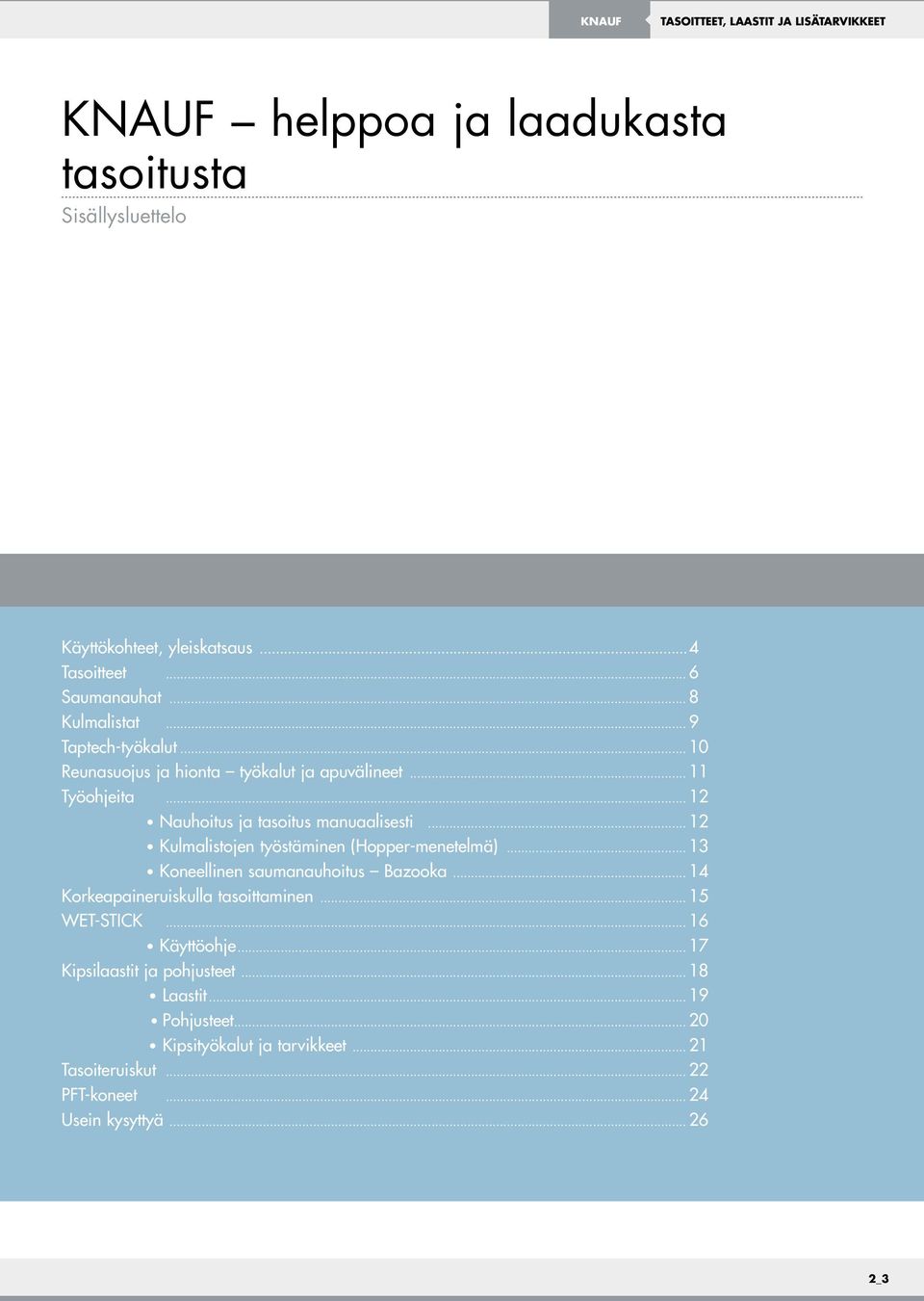 KNAUF TASOITTEET, LAASTIT JA LISÄTARVIKKEET

KNAUF – helppoa ja laadukasta tasoitusta

Sisällysluettelo

Käyttökohteet, yleiskatsaus ........ 4
Tasoitteet ........ 6
Saumanauhat ........ 8
Kulmalistat ........ 9
Taptech-työkalut ........ 10
Reunasuojus ja hionta – työkalut ja apuvälineet ........ 11
Työohjeita ........ 12
• Nauhoitus ja tasoitus manuaalisesti ........ 12
• Kulmalistojen työstäminen (Hopper-menetelmä) ........ 13
• Koneellinen saumanauhoitus – Bazooka ........ 14
Korkeapaineruiskulla tasoittaminen ........ 15
WET-STICK ........ 16
• Käyttöohje ........ 17
Kipsilaastit ja pohjusteet ........ 18
• Laastit ........ 19
• Pohjusteet ........ 20
• Kipsityökalut ja tarvikkeet ........ 21
Tasoiteruiskut ........ 22
PFT-koneet ........ 24
Usein kysyttyä ........ 26

2_3